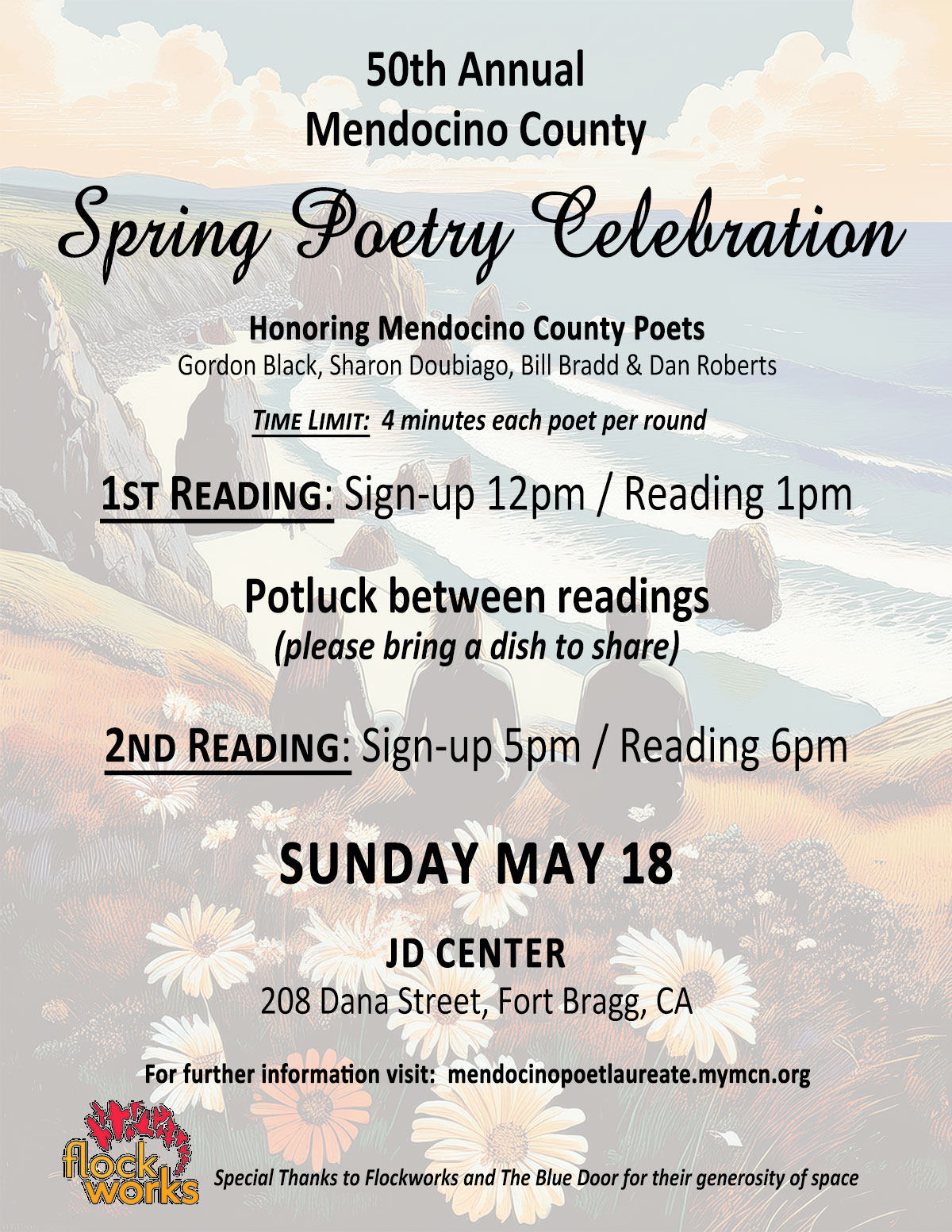 50th Annual
Mendocino County

Spring Poetry Celebration

Honoring Mendocino County Poets
Gordon Black, Sharon Doubiago, Bill Bradd & Dan Roberts

TIME LIMIT: 4 minutes each poet per round

1ST READING: Sign-up 12pm / Reading 1pm

Potluck between readings
(please bring a dish to share)

2ND READING: Sign-up 5pm / Reading 6pm

SUNDAY MAY 18

JD CENTER
208 Dana Street, Fort Bragg, CA

For further information visit: mendocinopoetlaureate.mymcn.org

flock works

Special Thanks to Flockworks and The Blue Door for their generosity of space